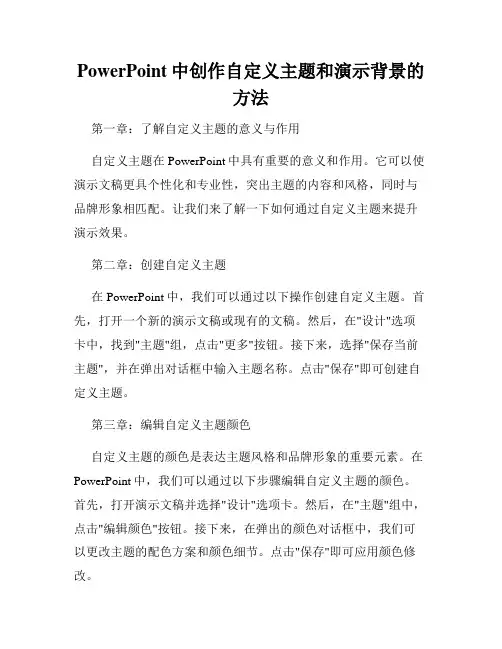 PowerPoint 中创作自定义主题和演示背景的方法

第一章：了解自定义主题的意义与作用

自定义主题在 PowerPoint 中具有重要的意义和作用。它可以使演示文稿更具个性化和专业性，突出主题的内容和风格，同时与品牌形象相匹配。让我们来了解一下如何通过自定义主题来提升演示效果。

第二章：创建自定义主题

在 PowerPoint 中，我们可以通过以下操作创建自定义主题。首先，打开一个新的演示文稿或现有的文稿。然后，在"设计"选项卡中，找到"主题"组，点击"更多"按钮。接下来，选择"保存当前主题"，并在弹出对话框中输入主题名称。点击"保存"即可创建自定义主题。

第三章：编辑自定义主题颜色

自定义主题的颜色是表达主题风格和品牌形象的重要元素。在 PowerPoint 中，我们可以通过以下步骤编辑自定义主题的颜色。首先，打开演示文稿并选择"设计"选项卡。然后，在"主题"组中，点击"编辑颜色"按钮。接下来，在弹出的颜色对话框中，我们可以更改主题的配色方案和颜色细节。点击"保存"即可应用颜色修改。